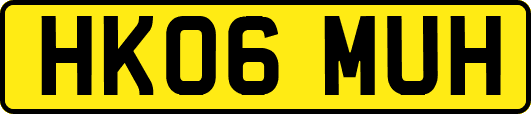 HK06 MUH